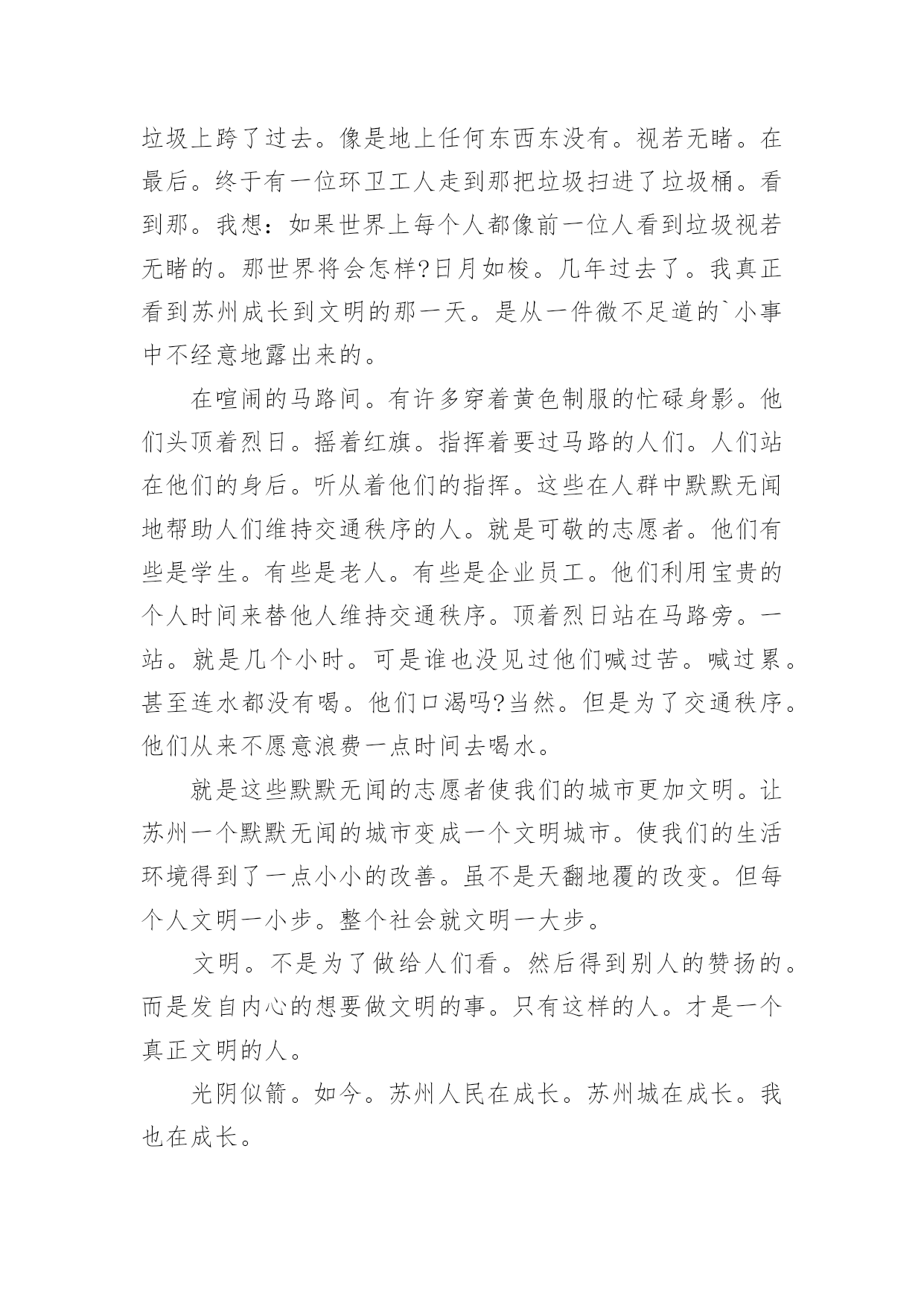 垃圾上跨了过去。像是地上任何东西东没有。视若无睹。在最后。终于有一位环卫工人走到那把垃圾扫进了垃圾桶。看到那。我想：如果世界上每个人都像前一位人看到垃圾视若无睹的。那世界将会怎样?日月如梭。几年过去了。我真正看到苏州成长到文明的那一天。是从一件微不足道的`小事中不经意地露出来的。

在喧闹的马路间。有许多穿着黄色制服的忙碌身影。他们头顶着烈日。摇着红旗。指挥着要过马路的人们。人们站在他们的身后。听从着他们的指挥。这些在人群中默默无闻地帮助人们维持交通秩序的人。就是可敬的志愿者。他们有些是学生。有些是老人。有些是企业员工。他们利用宝贵的个人时间来替他人维持交通秩序。顶着烈日站在马路旁。一站。就是几个小时。可是谁也没见过他们喊过苦。喊过累。甚至连水都没有喝。他们口渴吗?当然。但是为了交通秩序。他们从来不愿意浪费一点时间去喝水。

就是这些默默无闻的志愿者使我们的城市更加文明。让苏州一个默默无闻的城市变成一个文明城市。使我们的生活环境得到了一点小小的改善。虽不是天翻地覆的改变。但每个人文明一小步。整个社会就文明一大步。

文明。不是为了做给人们看。然后得到别人的赞扬的。而是发自内心的想要做文明的事。只有这样的人。才是一个真正文明的人。

光阴似箭。如今。苏州人民在成长。苏州城在成长。我也在成长。